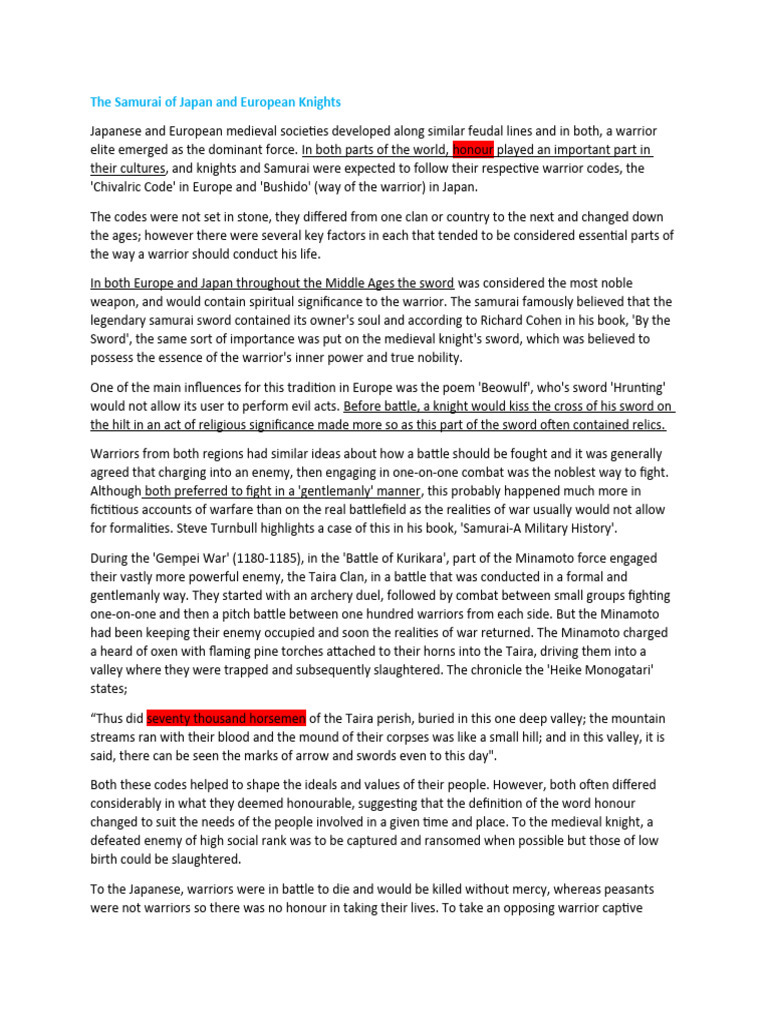 The Samurai of Japan and European Knights

Japanese and European medieval societies developed along similar feudal lines and in both, a warrior elite emerged as the dominant force. In both parts of the world, honour played an important part in their cultures, and knights and Samurai were expected to follow their respective warrior codes, the 'Chivalric Code' in Europe and 'Bushido' (way of the warrior) in Japan.

The codes were not set in stone, they differed from one clan or country to the next and changed down the ages; however there were several key factors in each that tended to be considered essential parts of the way a warrior should conduct his life.

In both Europe and Japan throughout the Middle Ages the sword was considered the most noble weapon, and would contain spiritual significance to the warrior. The samurai famously believed that the legendary samurai sword contained its owner's soul and according to Richard Cohen in his book, 'By the Sword', the same sort of importance was put on the medieval knight's sword, which was believed to possess the essence of the warrior's inner power and true nobility.

One of the main influences for this tradition in Europe was the poem 'Beowulf', who's sword 'Hrunting' would not allow its user to perform evil acts. Before battle, a knight would kiss the cross of his sword on the hilt in an act of religious significance made more so as this part of the sword often contained relics.

Warriors from both regions had similar ideas about how a battle should be fought and it was generally agreed that charging into an enemy, then engaging in one-on-one combat was the noblest way to fight. Although both preferred to fight in a 'gentlemanly' manner, this probably happened much more in fictitious accounts of warfare than on the real battlefield as the realities of war usually would not allow for formalities. Steve Turnbull highlights a case of this in his book, 'Samurai-A Military History'.

During the 'Gempei War' (1180-1185), in the 'Battle of Kurikara', part of the Minamoto force engaged their vastly more powerful enemy, the Taira Clan, in a battle that was conducted in a formal and gentlemanly way. They started with an archery duel, followed by combat between small groups fighting one-on-one and then a pitch battle between one hundred warriors from each side. But the Minamoto had been keeping their enemy occupied and soon the realities of war returned. The Minamoto charged a heard of oxen with flaming pine torches attached to their horns into the Taira, driving them into a valley where they were trapped and subsequently slaughtered. The chronicle the 'Heike Monogatari' states;

“Thus did seventy thousand horsemen of the Taira perish, buried in this one deep valley; the mountain streams ran with their blood and the mound of their corpses was like a small hill; and in this valley, it is said, there can be seen the marks of arrow and swords even to this day".

Both these codes helped to shape the ideals and values of their people. However, both often differed considerably in what they deemed honourable, suggesting that the definition of the word honour changed to suit the needs of the people involved in a given time and place. To the medieval knight, a defeated enemy of high social rank was to be captured and ransomed when possible but those of low birth could be slaughtered.

To the Japanese, warriors were in battle to die and would be killed without mercy, whereas peasants were not warriors so there was no honour in taking their lives. To take an opposing warrior captive